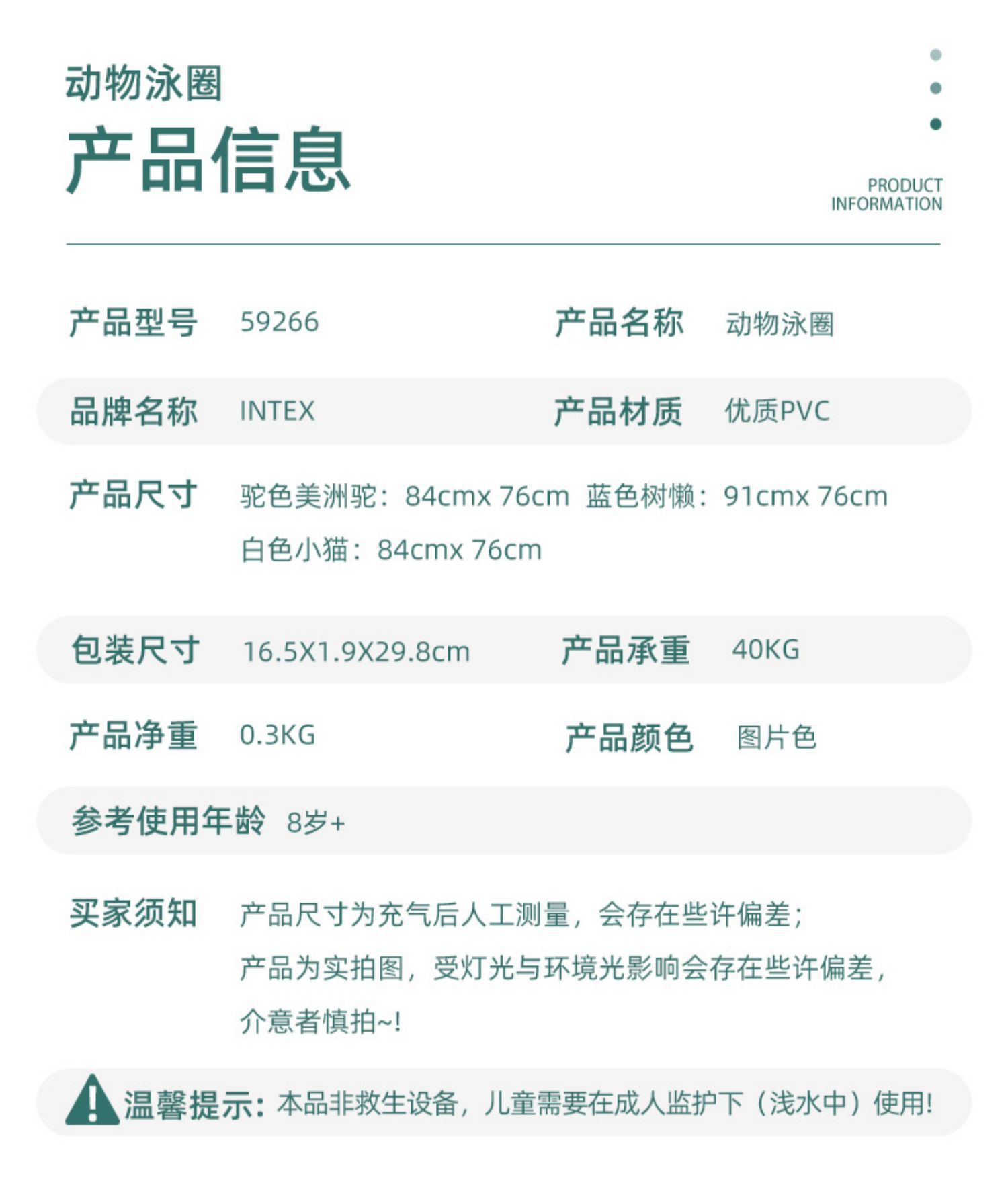 动物泳圈
产品信息

PRODUCT
INFORMATION

产品型号 59266 产品名称 动物泳圈

品牌名称 INTEX 产品材质 优质PVC

产品尺寸 驼色美洲驼：84cmx 76cm 蓝色树懒：91cmx 76cm
白色小猫：84cmx 76cm

包装尺寸 16.5X1.9X29.8cm 产品承重 40KG

产品净重 0.3KG 产品颜色 图片色

参考使用年龄 8岁+

买家须知 产品尺寸为充气后人工测量，会存在些许偏差；
产品为实拍图，受灯光与环境光影响会存在些许偏差，
介意者慎拍~!

温馨提示：本品非救生设备，儿童需要在成人监护下（浅水中）使用!